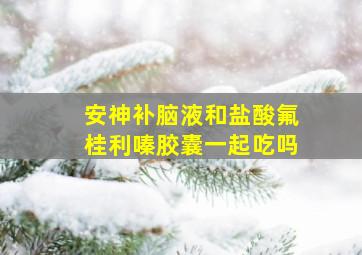 安神补脑液和盐酸氟桂利嗪胶囊一起吃吗